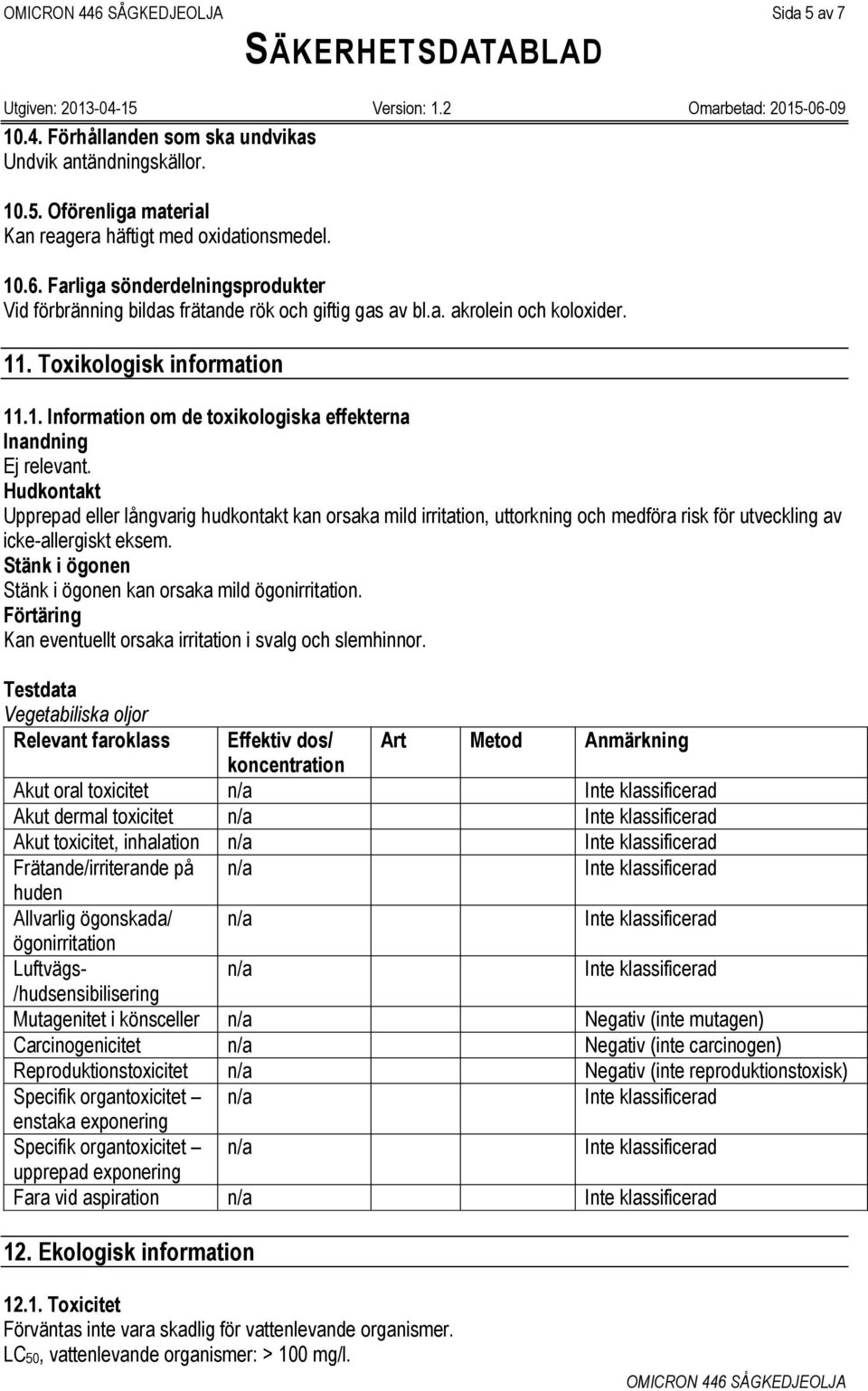 OMICRON 446 SÅGKEDJEOLJA Sida 5 av 7

SÄKERHETSDATABLAD

Utgiven: 2013-04-15 Version: 1.2 Omarbetad: 2015-06-09

10.4. Förhållanden som ska undvikas
Undvik antändningskällor.

10.5. Oförenliga material
Kan reagera häftigt med oxidationsmedel.

10.6. Farliga sönderdelningsprodukter
Vid förbränning bildas frätande rök och giftig gas av bl.a. akrolein och koloxider.

11. Toxikologisk information

11.1. Information om de toxikologiska effekterna
Inandning
Ej relevant.
Hudkontakt
Upprepad eller långvarig hudkontakt kan orsaka mild irritation, uttorkning och medföra risk för utveckling av icke-allergiskt eksem.
Stänk i ögonen
Stänk i ögonen kan orsaka mild ögonirritation.
Förtäring
Kan eventuellt orsaka irritation i svalg och slemhinnor.

Testdata
Vegetabiliska oljor

| Relevant faroklass | Effektiv dos/ koncentration | Art | Metod | Anmärkning |
|---|---|---|---|---|
| Akut oral toxicitet | n/a | | | Inte klassificerad |
| Akut dermal toxicitet | n/a | | | Inte klassificerad |
| Akut toxicitet, inhalation | n/a | | | Inte klassificerad |
| Frätande/irriterande på huden | n/a | | | Inte klassificerad |
| Allvarlig ögonskada/ ögonirritation | n/a | | | Inte klassificerad |
| Luftvägs- /hudsensibilisering | n/a | | | Inte klassificerad |
| Mutagenitet i könsceller | n/a | | | Negativ (inte mutagen) |
| Carcinogenicitet | n/a | | | Negativ (inte carcinogen) |
| Reproduktionstoxicitet | n/a | | | Negativ (inte reproduktionstoxisk) |
| Specifik organtoxicitet – enstaka exponering | n/a | | | Inte klassificerad |
| Specifik organtoxicitet – upprepad exponering | n/a | | | Inte klassificerad |
| Fara vid aspiration | n/a | | | Inte klassificerad |

12. Ekologisk information

12.1. Toxicitet
Förväntas inte vara skadlig för vattenlevande organismer.
$LC_{50}$, vattenlevande organismer: > 100 mg/l.

OMICRON 446 SÅGKEDJEOLJA